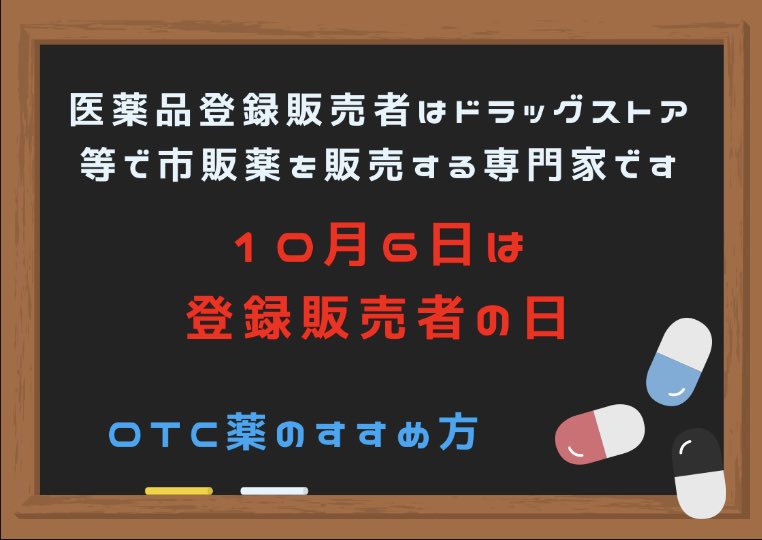 医薬品登録販売者はドラッグストア等で市販薬を販売する専門家です

１０月６日は
登録販売者の日

ＯＴＣ薬のすすめ方